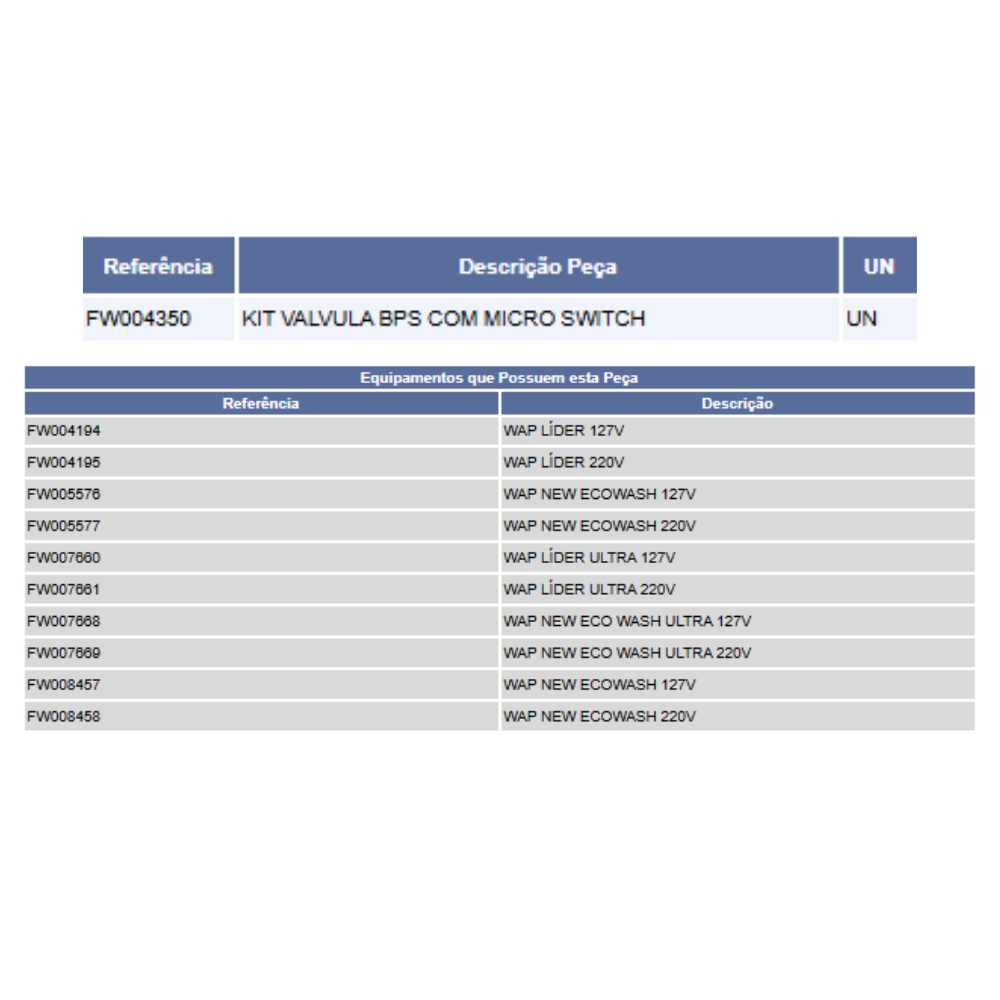 | Referência | Descrição Peça | UN |
|---|---|---|
| FW004350 | KIT VALVULA BPS COM MICRO SWITCH | UN |

Equipamentos que Possuem esta Peça

| Referência | Descrição |
|---|---|
| FW004194 | WAP LÍDER 127V |
| FW004195 | WAP LÍDER 220V |
| FW005576 | WAP NEW ECOWASH 127V |
| FW005577 | WAP NEW ECOWASH 220V |
| FW007660 | WAP LÍDER ULTRA 127V |
| FW007661 | WAP LÍDER ULTRA 220V |
| FW007668 | WAP NEW ECO WASH ULTRA 127V |
| FW007669 | WAP NEW ECO WASH ULTRA 220V |
| FW008457 | WAP NEW ECOWASH 127V |
| FW008458 | WAP NEW ECOWASH 220V |